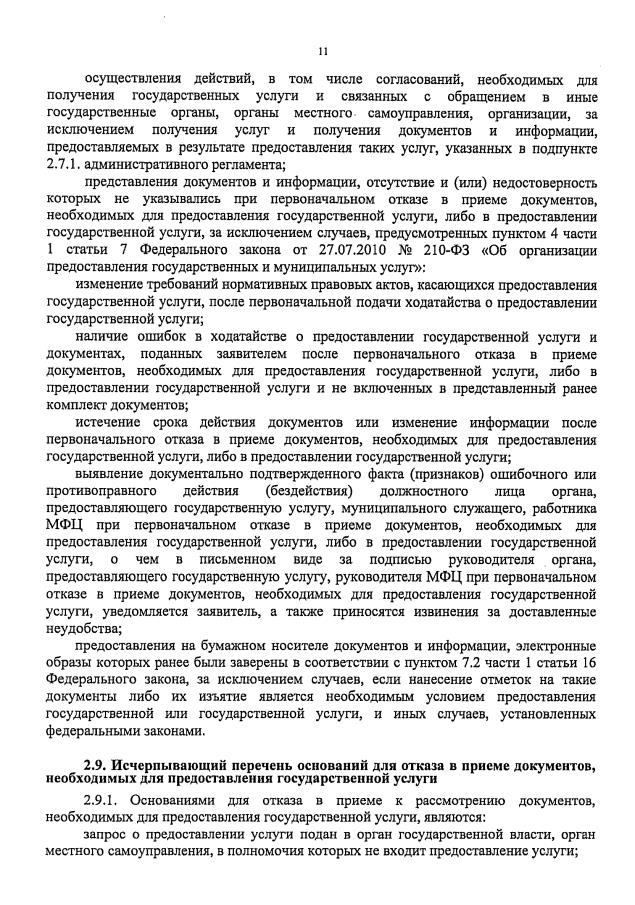 11

осуществления действий, в том числе согласований, необходимых для получения государственных услуги и связанных с обращением в иные государственные органы, органы местного самоуправления, организации, за исключением получения услуг и получения документов и информации, предоставляемых в результате предоставления таких услуг, указанных в подпункте 2.7.1. административного регламента;

представления документов и информации, отсутствие и (или) недостоверность которых не указывались при первоначальном отказе в приеме документов, необходимых для предоставления государственной услуги, либо в предоставлении государственной услуги, за исключением случаев, предусмотренных пунктом 4 части 1 статьи 7 Федерального закона от 27.07.2010 № 210-ФЗ «Об организации предоставления государственных и муниципальных услуг»:

изменение требований нормативных правовых актов, касающихся предоставления государственной услуги, после первоначальной подачи ходатайства о предоставлении государственной услуги;

наличие ошибок в ходатайстве о предоставлении государственной услуги и документах, поданных заявителем после первоначального отказа в приеме документов, необходимых для предоставления государственной услуги, либо в предоставлении государственной услуги и не включенных в представленный ранее комплект документов;

истечение срока действия документов или изменение информации после первоначального отказа в приеме документов, необходимых для предоставления государственной услуги, либо в предоставлении государственной услуги;

выявление документально подтвержденного факта (признаков) ошибочного или противоправного действия (бездействия) должностного лица органа, предоставляющего государственную услугу, муниципального служащего, работника МФЦ при первоначальном отказе в приеме документов, необходимых для предоставления государственной услуги, либо в предоставлении государственной услуги, о чем в письменном виде за подписью руководителя органа, предоставляющего государственную услугу, руководителя МФЦ при первоначальном отказе в приеме документов, необходимых для предоставления государственной услуги, уведомляется заявитель, а также приносятся извинения за доставленные неудобства;

предоставления на бумажном носителе документов и информации, электронные образы которых ранее были заверены в соответствии с пунктом 7.2 части 1 статьи 16 Федерального закона, за исключением случаев, если нанесение отметок на такие документы либо их изъятие является необходимым условием предоставления государственной или государственной услуги, и иных случаев, установленных федеральными законами.

2.9. Исчерпывающий перечень оснований для отказа в приеме документов, необходимых для предоставления государственной услуги

2.9.1. Основаниями для отказа в приеме к рассмотрению документов, необходимых для предоставления государственной услуги, являются:

запрос о предоставлении услуги подан в орган государственной власти, орган местного самоуправления, в полномочия которых не входит предоставление услуги;